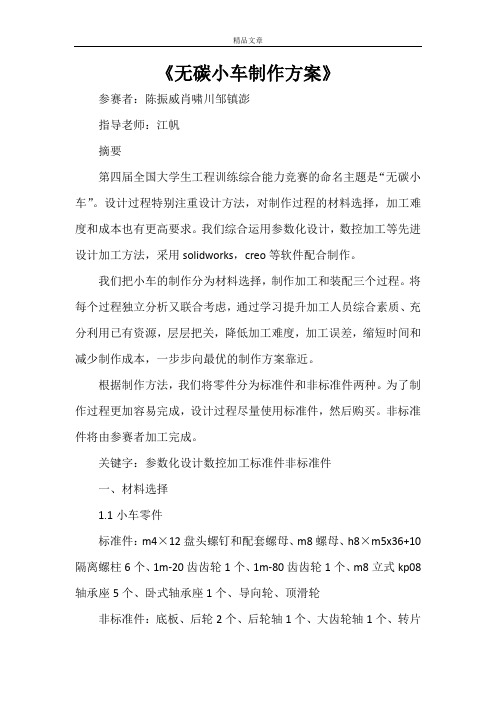 精品文章

《无碳小车制作方案》

参赛者：陈振威肖啸川邹镇澎

指导老师：江帆

摘要

第四届全国大学生工程训练综合能力竞赛的命名主题是“无碳小车”。设计过程特别注重设计方法，对制作过程的材料选择，加工难度和成本也有更高要求。我们综合运用参数化设计，数控加工等先进设计加工方法，采用 solidworks，creo 等软件配合制作。

我们把小车的制作分为材料选择，制作加工和装配三个过程。将每个过程独立分析又联合考虑，通过学习提升加工人员综合素质、充分利用已有资源，层层把关，降低加工难度，加工误差，缩短时间和减少制作成本，一步步向最优的制作方案靠近。

根据制作方法，我们将零件分为标准件和非标准件两种。为了制作过程更加容易完成，设计过程尽量使用标准件，然后购买。非标准件将由参赛者加工完成。

关键字：参数化设计数控加工标准件非标准件

一、材料选择

1.1 小车零件

标准件：m4×12 盘头螺钉和配套螺母、m8 螺母、h8×m5x36+10 隔离螺柱 6 个、1m-20 齿齿轮 1 个、1m-80 齿齿轮 1 个、m8 立式 kp08 轴承座 5 个、卧式轴承座 1 个、导向轮、顶滑轮

非标准件：底板、后轮 2 个、后轮轴 1 个、大齿轮轴 1 个、转片